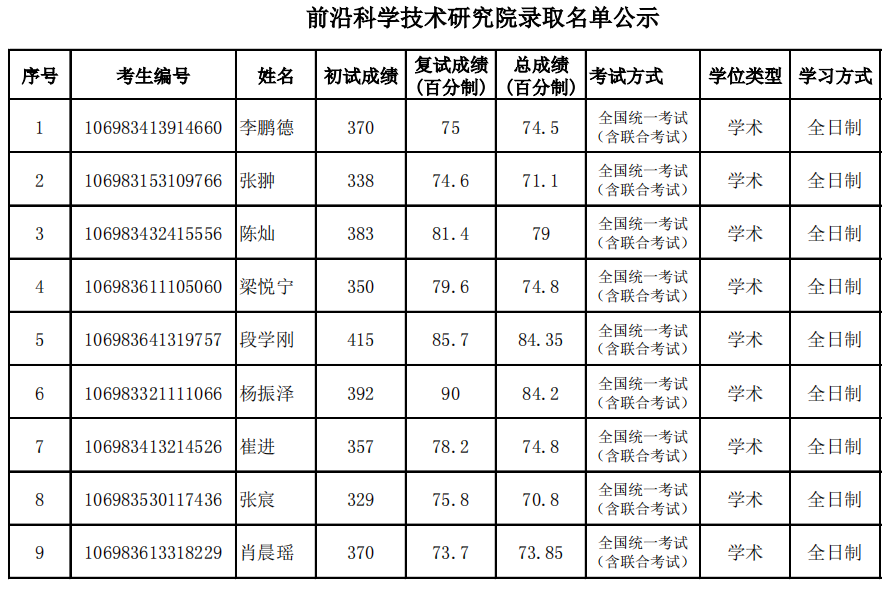 前沿科学技术研究院录取名单公示

| 序号 | 考生编号 | 姓名 | 初试成绩 | 复试成绩（百分制） | 总成绩（百分制） | 考试方式 | 学位类型 | 学习方式 |
|---|---|---|---|---|---|---|---|---|
| 1 | 106983413914660 | 李鹏德 | 370 | 75 | 74.5 | 全国统一考试（含联合考试） | 学术 | 全日制 |
| 2 | 106983153109766 | 张翀 | 338 | 74.6 | 71.1 | 全国统一考试（含联合考试） | 学术 | 全日制 |
| 3 | 106983432415556 | 陈灿 | 383 | 81.4 | 79 | 全国统一考试（含联合考试） | 学术 | 全日制 |
| 4 | 106983611105060 | 梁悦宁 | 350 | 79.6 | 74.8 | 全国统一考试（含联合考试） | 学术 | 全日制 |
| 5 | 106983641319757 | 段学刚 | 415 | 85.7 | 84.35 | 全国统一考试（含联合考试） | 学术 | 全日制 |
| 6 | 106983321111066 | 杨振泽 | 392 | 90 | 84.2 | 全国统一考试（含联合考试） | 学术 | 全日制 |
| 7 | 106983413214526 | 崔进 | 357 | 78.2 | 74.8 | 全国统一考试（含联合考试） | 学术 | 全日制 |
| 8 | 106983530117436 | 张宸 | 329 | 75.8 | 70.8 | 全国统一考试（含联合考试） | 学术 | 全日制 |
| 9 | 106983613318229 | 肖晨瑶 | 370 | 73.7 | 73.85 | 全国统一考试（含联合考试） | 学术 | 全日制 |